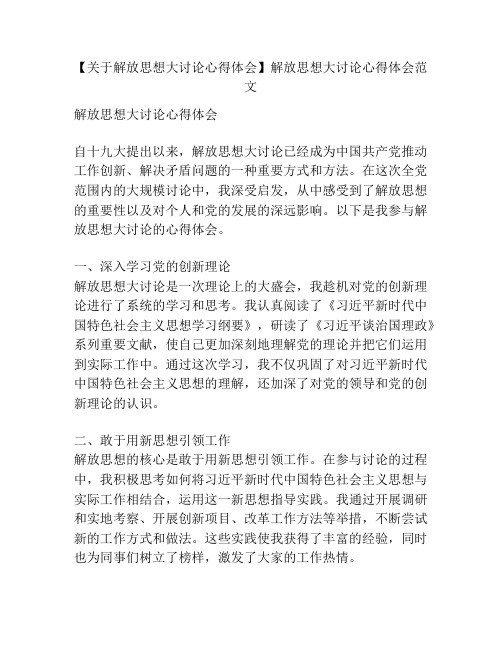 【关于解放思想大讨论心得体会】解放思想大讨论心得体会范文

解放思想大讨论心得体会

自十九大提出以来，解放思想大讨论已经成为中国共产党推动工作创新、解决矛盾问题的一种重要方式和方法。在这次全党范围内的大规模讨论中，我深受启发，从中感受到了解放思想的重要性以及对个人和党的发展的深远影响。以下是我参与解放思想大讨论的心得体会。

一、深入学习党的创新理论
解放思想大讨论是一次理论上的大盛会，我趁机对党的创新理论进行了系统的学习和思考。我认真阅读了《习近平新时代中国特色社会主义思想学习纲要》，研读了《习近平谈治国理政》系列重要文献，使自己更加深刻地理解党的理论并把它们运用到实际工作中。通过这次学习，我不仅巩固了对习近平新时代中国特色社会主义思想的理解，还加深了对党的领导和党的创新理论的认识。

二、敢于用新思想引领工作
解放思想的核心是敢于用新思想引领工作。在参与讨论的过程中，我积极思考如何将习近平新时代中国特色社会主义思想与实际工作相结合，运用这一新思想指导实践。我通过开展调研和实地考察、开展创新项目、改革工作方法等举措，不断尝试新的工作方式和做法。这些实践使我获得了丰富的经验，同时也为同事们树立了榜样，激发了大家的工作热情。